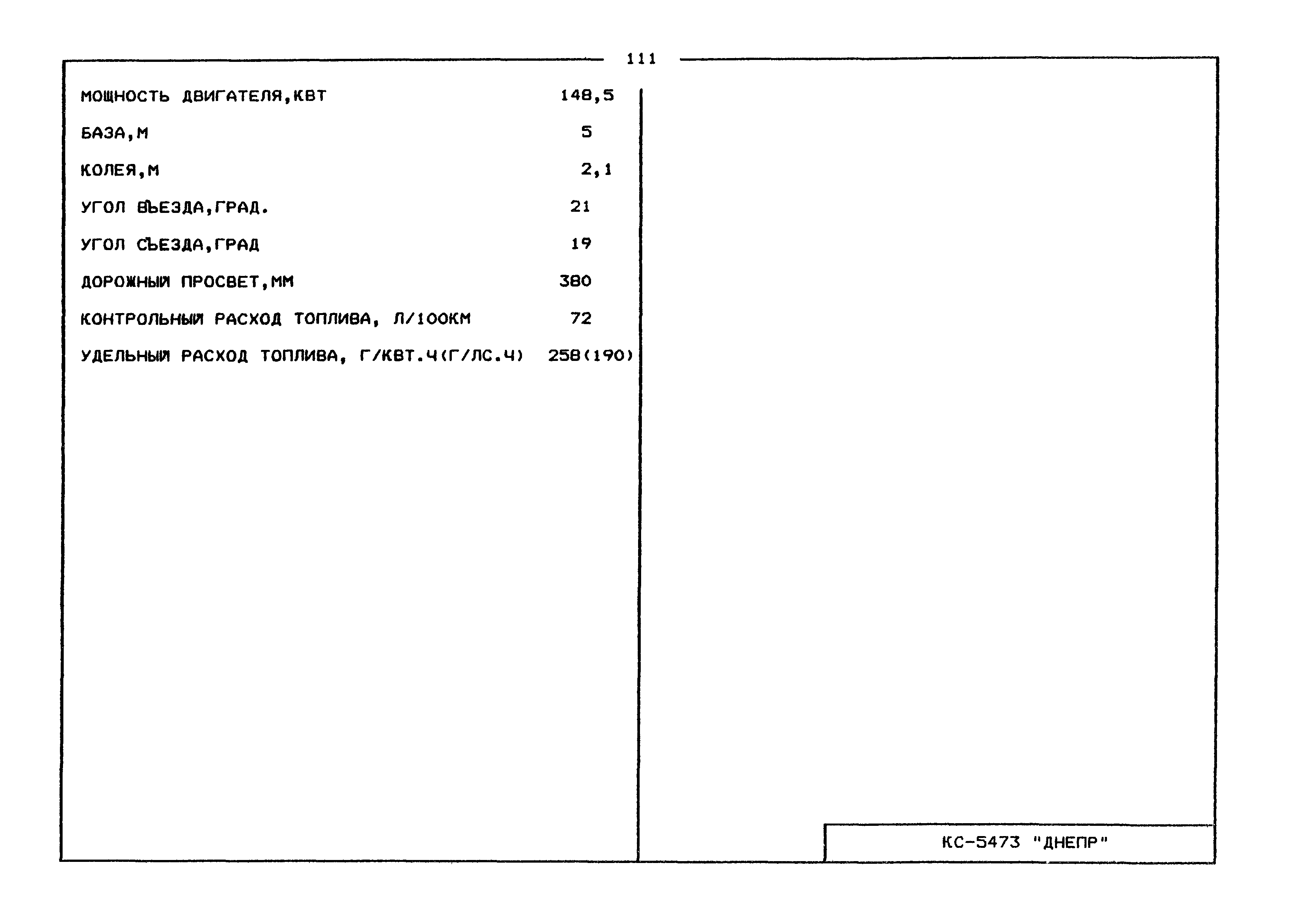 111

МОЩНОСТЬ ДВИГАТЕЛЯ,КВТ 148,5

БАЗА,М 5

КОЛЕЯ,М 2,1

УГОЛ ВЪЕЗДА,ГРАД. 21

УГОЛ СЪЕЗДА,ГРАД 19

ДОРОЖНЫЙ ПРОСВЕТ,ММ 380

КОНТРОЛЬНЫЙ РАСХОД ТОПЛИВА, Л/100КМ 72

УДЕЛЬНЫЙ РАСХОД ТОПЛИВА, Г/КВТ.Ч(Г/ЛС.Ч) 258(190)

КС-5473 "ДНЕПР"